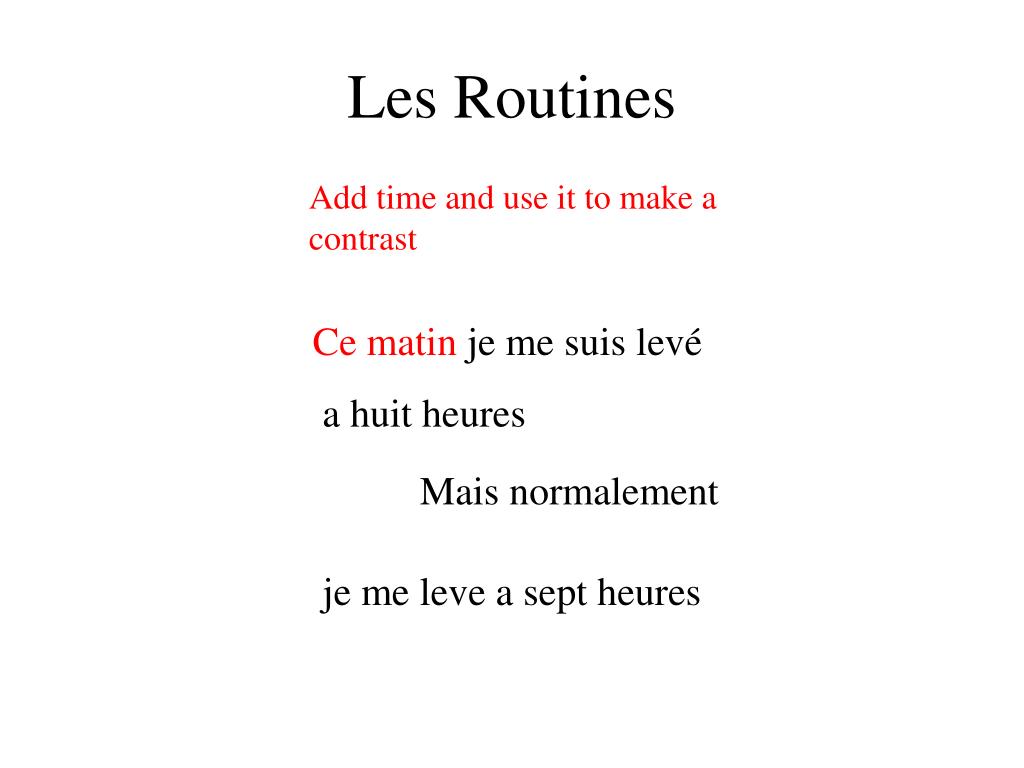 Les Routines

Add time and use it to make a contrast

Ce matin je me suis levé

a huit heures

Mais normalement

je me leve a sept heures